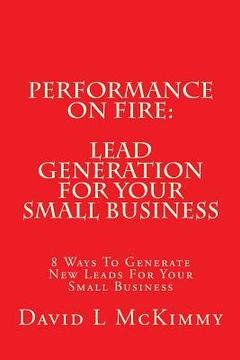 PERFORMANCE ON FIRE:

LEAD GENERATION FOR YOUR SMALL BUSINESS

8 Ways To Generate New Leads For Your Small Business

David L McKimmy